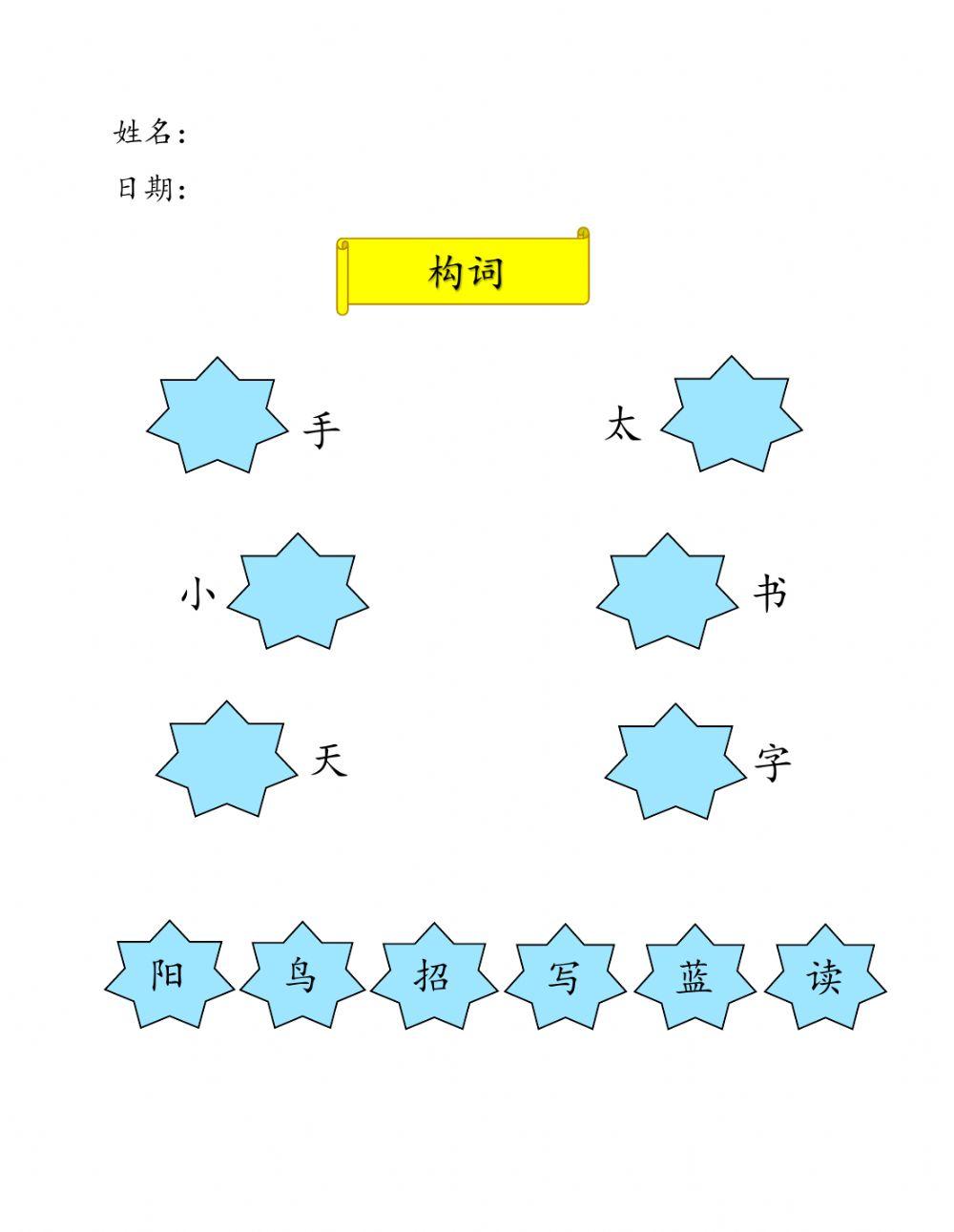 姓名:

日期:

构词

手

太

小

书

天

字

阳 鸟 招 写 蓝 读